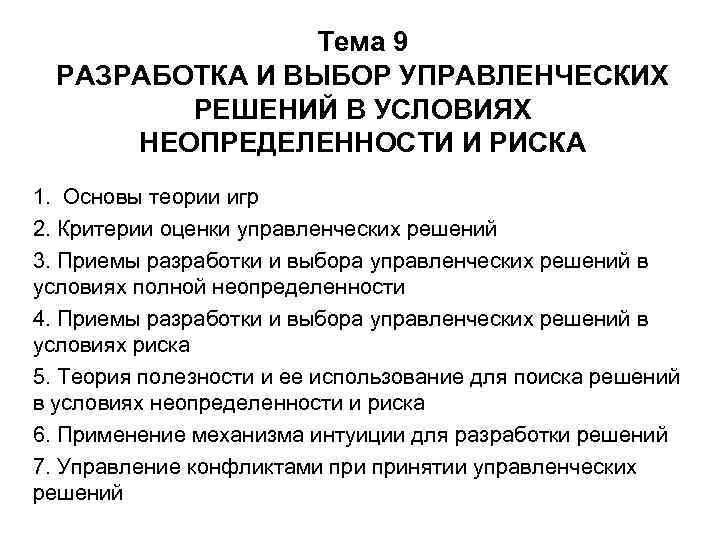 Тема 9
РАЗРАБОТКА И ВЫБОР УПРАВЛЕНЧЕСКИХ РЕШЕНИЙ В УСЛОВИЯХ НЕОПРЕДЕЛЕННОСТИ И РИСКА

1. Основы теории игр
2. Критерии оценки управленческих решений
3. Приемы разработки и выбора управленческих решений в условиях полной неопределенности
4. Приемы разработки и выбора управленческих решений в условиях риска
5. Теория полезности и ее использование для поиска решений в условиях неопределенности и риска
6. Применение механизма интуиции для разработки решений
7. Управление конфликтами при принятии управленческих решений